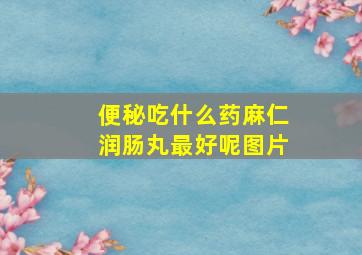 便秘吃什么药麻仁润肠丸最好呢图片